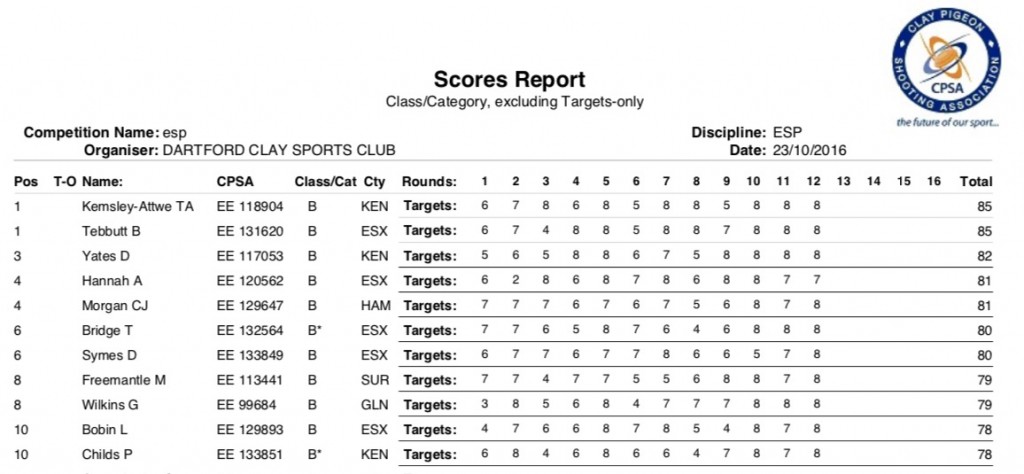 CLAY PIGEON SHOOTING ASSOCIATION CPSA
the future of our sport...

Scores Report
Class/Category, excluding Targets-only

Competition Name: esp
Organiser: DARTFORD CLAY SPORTS CLUB

Discipline: ESP
Date: 23/10/2016

| Pos | T-O | Name: | CPSA | Class/Cat | Cty | Rounds: | 1 | 2 | 3 | 4 | 5 | 6 | 7 | 8 | 9 | 10 | 11 | 12 | 13 | 14 | 15 | 16 | Total |
|---|---|---|---|---|---|---|---|---|---|---|---|---|---|---|---|---|---|---|---|---|---|---|---|
| 1 | | Kemsley-Attwe TA | EE 118904 | B | KEN | Targets: | 6 | 7 | 8 | 6 | 8 | 5 | 8 | 8 | 5 | 8 | 8 | 8 | | | | | 85 |
| 1 | | Tebbutt B | EE 131620 | B | ESX | Targets: | 6 | 7 | 4 | 8 | 8 | 5 | 8 | 8 | 7 | 8 | 8 | 8 | | | | | 85 |
| 3 | | Yates D | EE 117053 | B | KEN | Targets: | 5 | 6 | 5 | 8 | 8 | 6 | 7 | 5 | 8 | 8 | 8 | 8 | | | | | 82 |
| 4 | | Hannah A | EE 120562 | B | ESX | Targets: | 6 | 2 | 8 | 6 | 8 | 7 | 8 | 6 | 8 | 8 | 7 | 7 | | | | | 81 |
| 4 | | Morgan CJ | EE 129647 | B | HAM | Targets: | 7 | 7 | 7 | 6 | 7 | 6 | 7 | 5 | 6 | 8 | 7 | 8 | | | | | 81 |
| 6 | | Bridge T | EE 132564 | B* | ESX | Targets: | 7 | 7 | 6 | 5 | 8 | 7 | 6 | 4 | 6 | 8 | 8 | 8 | | | | | 80 |
| 6 | | Symes D | EE 133849 | B | ESX | Targets: | 6 | 7 | 7 | 6 | 7 | 7 | 8 | 6 | 6 | 5 | 7 | 8 | | | | | 80 |
| 8 | | Freemantle M | EE 113441 | B | SUR | Targets: | 7 | 7 | 4 | 7 | 7 | 5 | 5 | 6 | 8 | 8 | 7 | 8 | | | | | 79 |
| 8 | | Wilkins G | EE 99684 | B | GLN | Targets: | 3 | 8 | 5 | 6 | 8 | 4 | 7 | 7 | 7 | 8 | 8 | 8 | | | | | 79 |
| 10 | | Bobin L | EE 129893 | B | ESX | Targets: | 4 | 7 | 6 | 6 | 8 | 7 | 8 | 5 | 4 | 8 | 7 | 8 | | | | | 78 |
| 10 | | Childs P | EE 133851 | B* | KEN | Targets: | 6 | 8 | 4 | 6 | 8 | 6 | 6 | 4 | 7 | 8 | 7 | 8 | | | | | 78 |